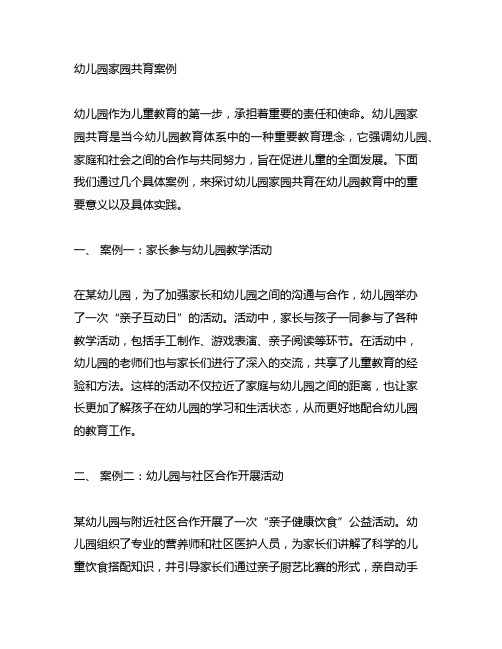 幼儿园家园共育案例

幼儿园作为儿童教育的第一步，承担着重要的责任和使命。幼儿园家园共育是当今幼儿园教育体系中的一种重要教育理念，它强调幼儿园、家庭和社会之间的合作与共同努力，旨在促进儿童的全面发展。下面我们通过几个具体案例，来探讨幼儿园家园共育在幼儿园教育中的重要意义以及具体实践。

一、 案例一：家长参与幼儿园教学活动

在某幼儿园，为了加强家长和幼儿园之间的沟通与合作，幼儿园举办了一次“亲子互动日”的活动。活动中，家长与孩子一同参与了各种教学活动，包括手工制作、游戏表演、亲子阅读等环节。在活动中，幼儿园的老师们也与家长们进行了深入的交流，共享了儿童教育的经验和方法。这样的活动不仅拉近了家庭与幼儿园之间的距离，也让家长更加了解孩子在幼儿园的学习和生活状态，从而更好地配合幼儿园的教育工作。

二、 案例二：幼儿园与社区合作开展活动

某幼儿园与附近社区合作开展了一次“亲子健康饮食”公益活动。幼儿园组织了专业的营养师和社区医护人员，为家长们讲解了科学的儿童饮食搭配知识，并引导家长们通过亲子厨艺比赛的形式，亲自动手